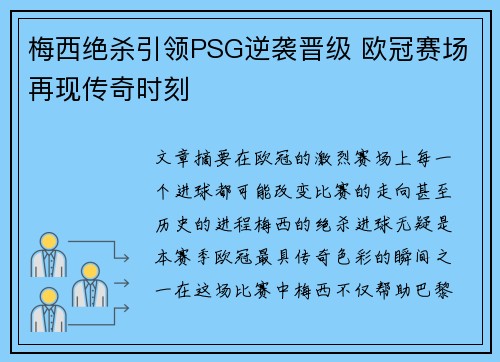 梅西绝杀引领PSG逆袭晋级 欧冠赛场再现传奇时刻

文章摘要在欧冠的激烈赛场上每一个进球都可能改变比赛的走向甚至历史的进程梅西的绝杀进球无疑是本赛季欧冠最具传奇色彩的瞬间之一在这场比赛中梅西不仅帮助巴黎